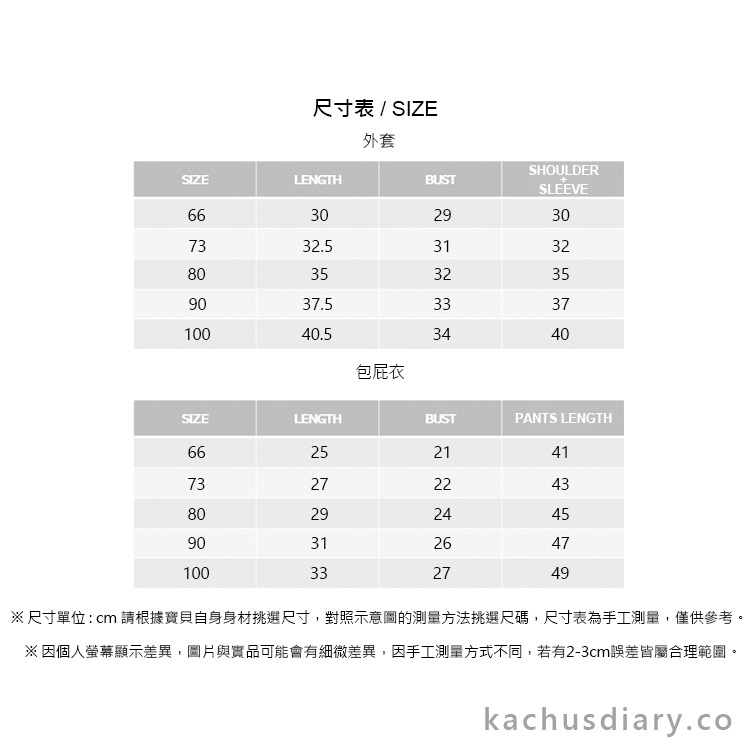 尺寸表 / SIZE

外套

| SIZE | LENGTH | BUST | SHOULDER + SLEEVE |
|---|---|---|---|
| 66 | 30 | 29 | 30 |
| 73 | 32.5 | 31 | 32 |
| 80 | 35 | 32 | 35 |
| 90 | 37.5 | 33 | 37 |
| 100 | 40.5 | 34 | 40 |

包屁衣

| SIZE | LENGTH | BUST | PANTS LENGTH |
|---|---|---|---|
| 66 | 25 | 21 | 41 |
| 73 | 27 | 22 | 43 |
| 80 | 29 | 24 | 45 |
| 90 | 31 | 26 | 47 |
| 100 | 33 | 27 | 49 |

※ 尺寸單位 : cm 請根據寶貝自身身材挑選尺寸，對照示意圖的測量方法挑選尺碼，尺寸表為手工測量，僅供參考。

※ 因個人螢幕顯示差異，圖片與實品可能會有細微差異，因手工測量方式不同，若有2-3cm誤差皆屬合理範圍。

kachusdiary.co